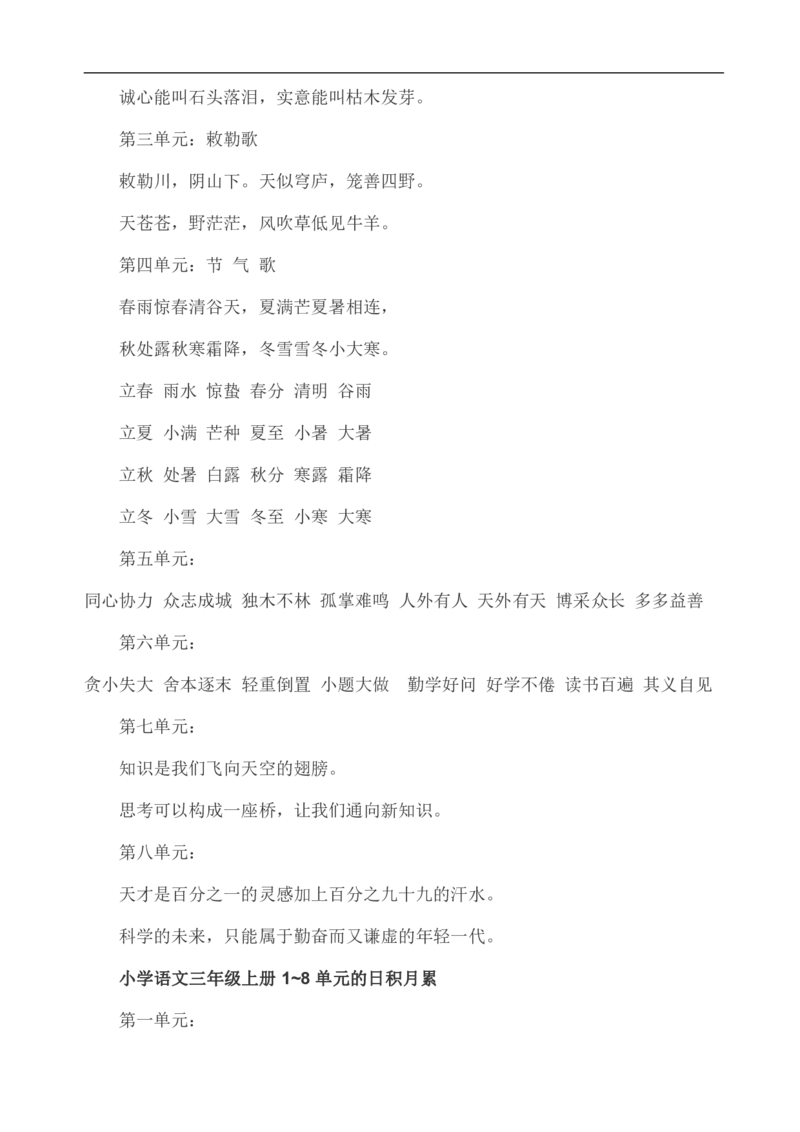 诚心能叫石头落泪，实意能叫枯木发芽。

第三单元：敕勒歌

敕勒川，阴山下。天似穹庐，笼善四野。

天苍苍，野茫茫，风吹草低见牛羊。

第四单元：节 气 歌

春雨惊春清谷天，夏满芒夏暑相连，

秋处露秋寒霜降，冬雪雪冬小大寒。

立春 雨水 惊蛰 春分 清明 谷雨

立夏 小满 芒种 夏至 小暑 大暑

立秋 处暑 白露 秋分 寒露 霜降

立冬 小雪 大雪 冬至 小寒 大寒

第五单元：

同心协力 众志成城 独木不林 孤掌难鸣 人外有人 天外有天 博采众长 多多益善

第六单元：

贪小失大 舍本逐末 轻重倒置 小题大做 勤学好问 好学不倦 读书百遍 其义自见

第七单元：

知识是我们飞向天空的翅膀。

思考可以构成一座桥，让我们通向新知识。

第八单元：

天才是百分之一的灵感加上百分之九十九的汗水。

科学的未来，只能属于勤奋而又谦虚的年轻一代。

小学语文三年级上册 1~8 单元的日积月累

第一单元：